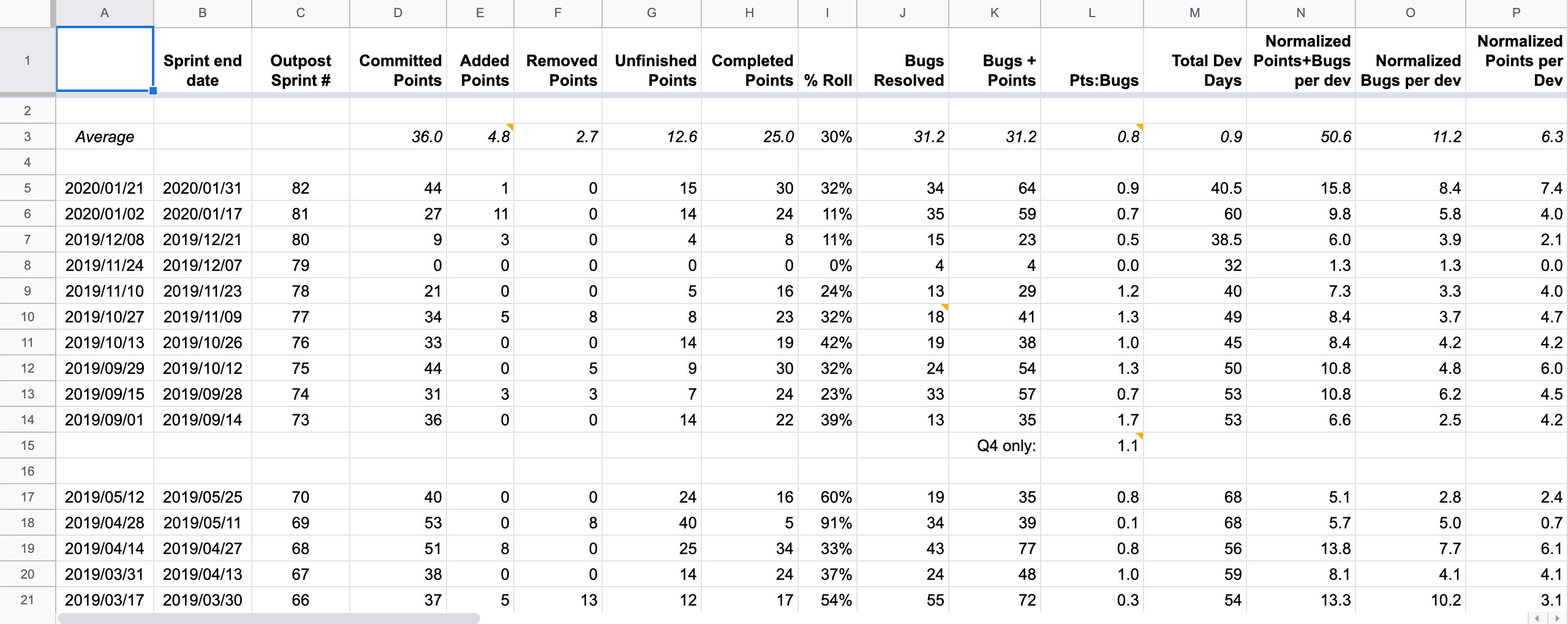 | | A | B | C | D | E | F | G | H | I | J | K | L | M | N | O | P |
|---|---|---|---|---|---|---|---|---|---|---|---|---|---|---|---|---|
| 1 | | Sprint end date | Outpost Sprint # | Committed Points | Added Points | Removed Points | Unfinished Points | Completed Points | % Roll | Bugs Resolved | Bugs + Points | Pts:Bugs | Total Dev Days | Normalized Points+Bugs per dev | Normalized Bugs per dev | Normalized Points per Dev |
| 2 | | | | | | | | | | | | | | | | |
| 3 | Average | | | 36.0 | 4.8 | 2.7 | 12.6 | 25.0 | 30% | 31.2 | 31.2 | 0.8 | 0.9 | 50.6 | 11.2 | 6.3 |
| 4 | | | | | | | | | | | | | | | | |
| 5 | 2020/01/21 | 2020/01/31 | 82 | 44 | 1 | 0 | 15 | 30 | 32% | 34 | 64 | 0.9 | 40.5 | 15.8 | 8.4 | 7.4 |
| 6 | 2020/01/02 | 2020/01/17 | 81 | 27 | 11 | 0 | 14 | 24 | 11% | 35 | 59 | 0.7 | 60 | 9.8 | 5.8 | 4.0 |
| 7 | 2019/12/08 | 2019/12/21 | 80 | 9 | 3 | 0 | 4 | 8 | 11% | 15 | 23 | 0.5 | 38.5 | 6.0 | 3.9 | 2.1 |
| 8 | 2019/11/24 | 2019/12/07 | 79 | 0 | 0 | 0 | 0 | 0 | 0% | 4 | 4 | 0.0 | 32 | 1.3 | 1.3 | 0.0 |
| 9 | 2019/11/10 | 2019/11/23 | 78 | 21 | 0 | 0 | 5 | 16 | 24% | 13 | 29 | 1.2 | 40 | 7.3 | 3.3 | 4.0 |
| 10 | 2019/10/27 | 2019/11/09 | 77 | 34 | 5 | 8 | 8 | 23 | 32% | 18 | 41 | 1.3 | 49 | 8.4 | 3.7 | 4.7 |
| 11 | 2019/10/13 | 2019/10/26 | 76 | 33 | 0 | 0 | 14 | 19 | 42% | 19 | 38 | 1.0 | 45 | 8.4 | 4.2 | 4.2 |
| 12 | 2019/09/29 | 2019/10/12 | 75 | 44 | 0 | 5 | 9 | 30 | 32% | 24 | 54 | 1.3 | 50 | 10.8 | 4.8 | 6.0 |
| 13 | 2019/09/15 | 2019/09/28 | 74 | 31 | 3 | 3 | 7 | 24 | 23% | 33 | 57 | 0.7 | 53 | 10.8 | 6.2 | 4.5 |
| 14 | 2019/09/01 | 2019/09/14 | 73 | 36 | 0 | 0 | 14 | 22 | 39% | 13 | 35 | 1.7 | 53 | 6.6 | 2.5 | 4.2 |
| 15 | | | | | | | | | | | Q4 only: | 1.1 | | | | |
| 16 | | | | | | | | | | | | | | | | |
| 17 | 2019/05/12 | 2019/05/25 | 70 | 40 | 0 | 0 | 24 | 16 | 60% | 19 | 35 | 0.8 | 68 | 5.1 | 2.8 | 2.4 |
| 18 | 2019/04/28 | 2019/05/11 | 69 | 53 | 0 | 8 | 40 | 5 | 91% | 34 | 39 | 0.1 | 68 | 5.7 | 5.0 | 0.7 |
| 19 | 2019/04/14 | 2019/04/27 | 68 | 51 | 8 | 0 | 25 | 34 | 33% | 43 | 77 | 0.8 | 56 | 13.8 | 7.7 | 6.1 |
| 20 | 2019/03/31 | 2019/04/13 | 67 | 38 | 0 | 0 | 14 | 24 | 37% | 24 | 48 | 1.0 | 59 | 8.1 | 4.1 | 4.1 |
| 21 | 2019/03/17 | 2019/03/30 | 66 | 37 | 5 | 13 | 12 | 17 | 54% | 55 | 72 | 0.3 | 54 | 13.3 | 10.2 | 3.1 |